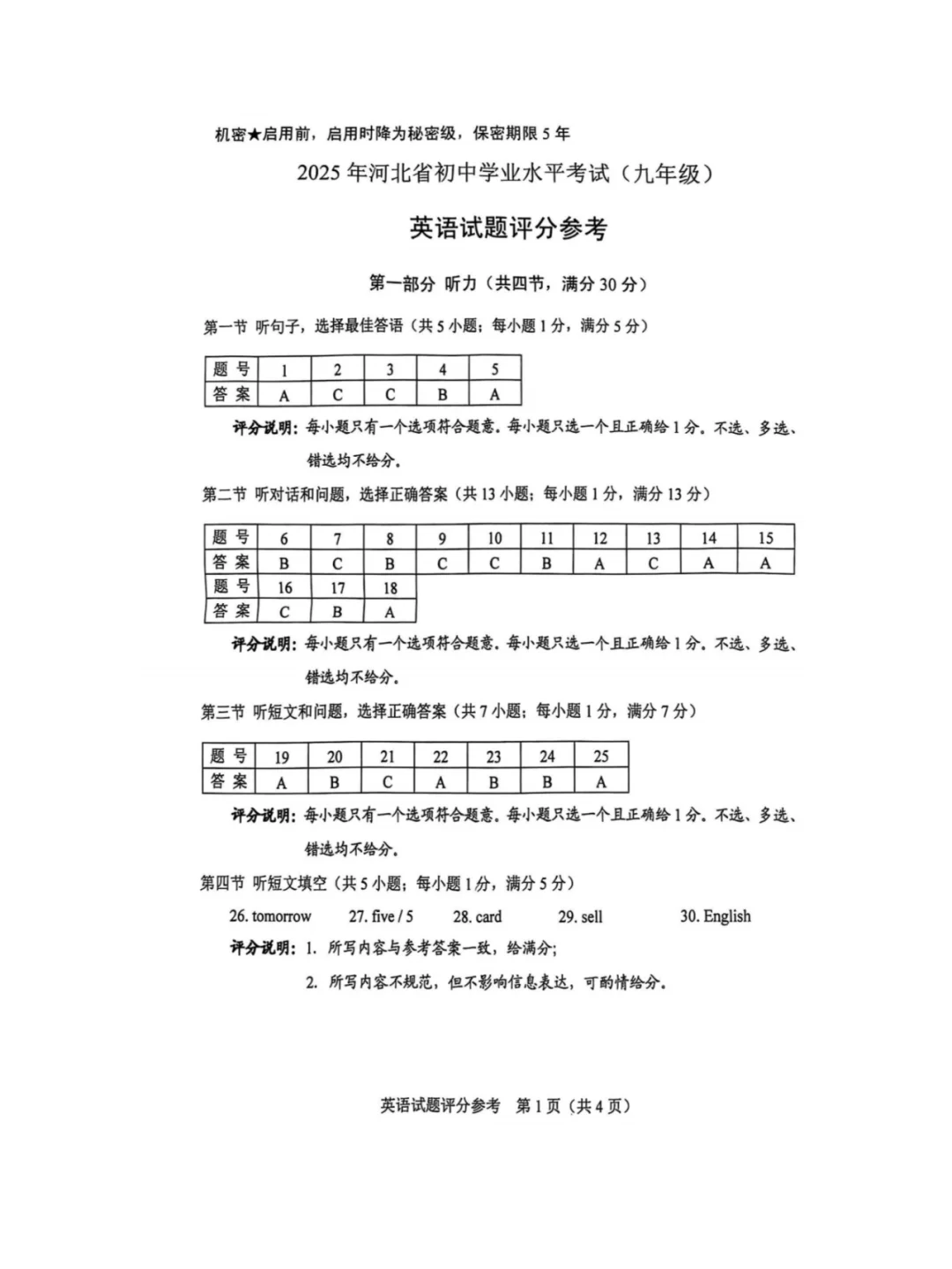 机密★启用前，启用时降为秘密级，保密期限5年

2025年河北省初中学业水平考试（九年级）

英语试题评分参考

第一部分 听力（共四节，满分30分）

第一节 听句子，选择最佳答语（共5小题；每小题1分，满分5分）

| 题号 | 1 | 2 | 3 | 4 | 5 |
|---|---|---|---|---|---|
| 答案 | A | C | C | B | A |

评分说明：每小题只有一个选项符合题意。每小题只选一个且正确给1分。不选、多选、错选均不给分。

第二节 听对话和问题，选择正确答案（共13小题；每小题1分，满分13分）

| 题号 | 6 | 7 | 8 | 9 | 10 | 11 | 12 | 13 | 14 | 15 |
|---|---|---|---|---|---|---|---|---|---|---|
| 答案 | B | C | B | C | C | B | A | C | A | A |
| 题号 | 16 | 17 | 18 | | | | | | | |
| 答案 | C | B | A | | | | | | | |

评分说明：每小题只有一个选项符合题意。每小题只选一个且正确给1分。不选、多选、错选均不给分。

第三节 听短文和问题，选择正确答案（共7小题；每小题1分，满分7分）

| 题号 | 19 | 20 | 21 | 22 | 23 | 24 | 25 |
|---|---|---|---|---|---|---|---|
| 答案 | A | B | C | A | B | B | A |

评分说明：每小题只有一个选项符合题意。每小题只选一个且正确给1分。不选、多选、错选均不给分。

第四节 听短文填空（共5小题；每小题1分，满分5分）

26. tomorrow 27. five / 5 28. card 29. sell 30. English

评分说明：1. 所写内容与参考答案一致，给满分；

2. 所写内容不规范，但不影响信息表达，可酌情给分。

英语试题评分参考 第1页（共4页）